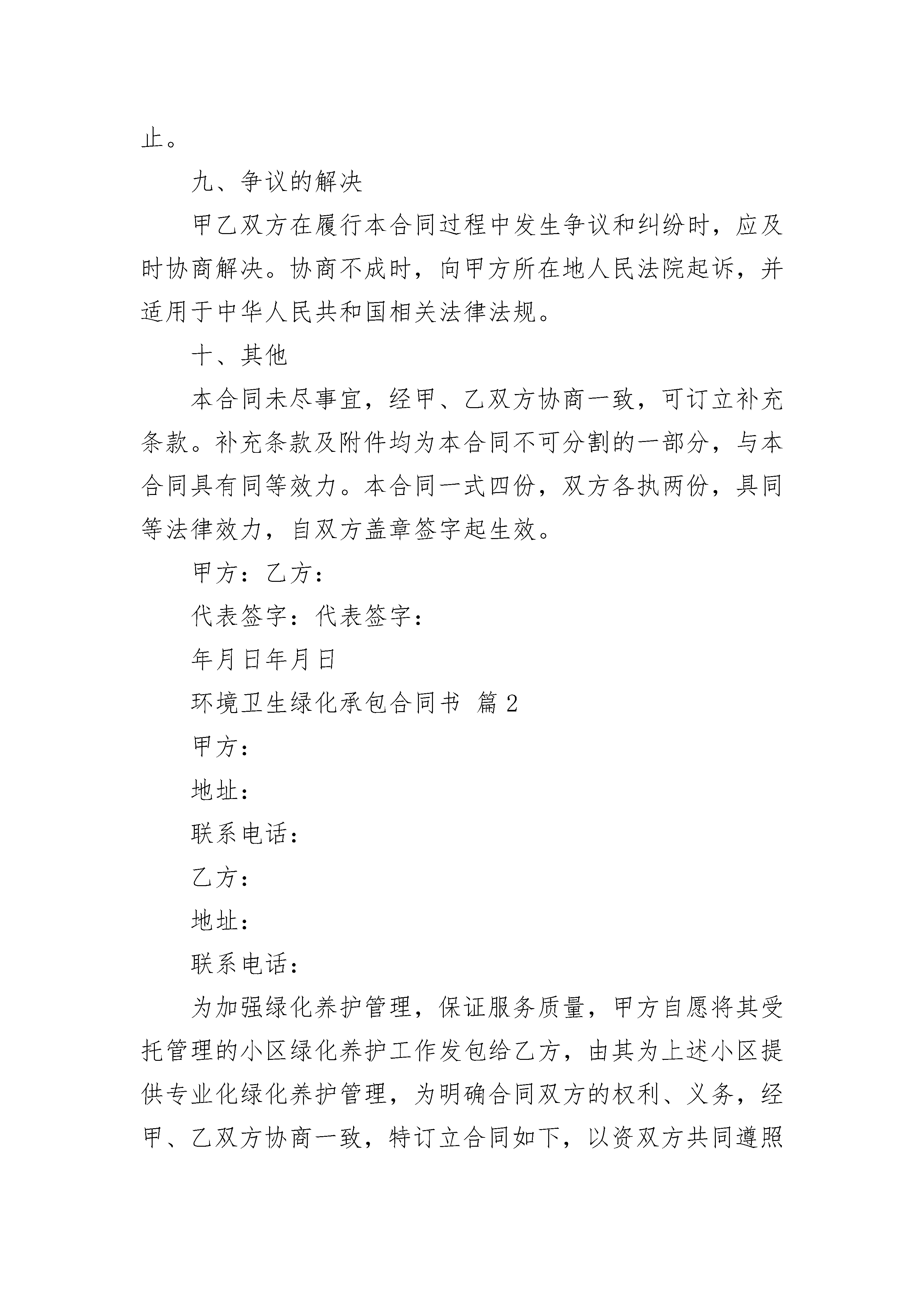 止。

九、争议的解决

甲乙双方在履行本合同过程中发生争议和纠纷时，应及时协商解决。协商不成时，向甲方所在地人民法院起诉，并适用于中华人民共和国相关法律法规。

十、其他

本合同未尽事宜，经甲、乙双方协商一致，可订立补充条款。补充条款及附件均为本合同不可分割的一部分，与本合同具有同等效力。本合同一式四份，双方各执两份，具同等法律效力，自双方盖章签字起生效。

甲方：乙方：

代表签字：代表签字：

年月日年月日

环境卫生绿化承包合同书 篇2

甲方：

地址：

联系电话：

乙方：

地址：

联系电话：

为加强绿化养护管理，保证服务质量，甲方自愿将其受托管理的小区绿化养护工作发包给乙方，由其为上述小区提供专业化绿化养护管理，为明确合同双方的权利、义务，经甲、乙双方协商一致，特订立合同如下，以资双方共同遵照